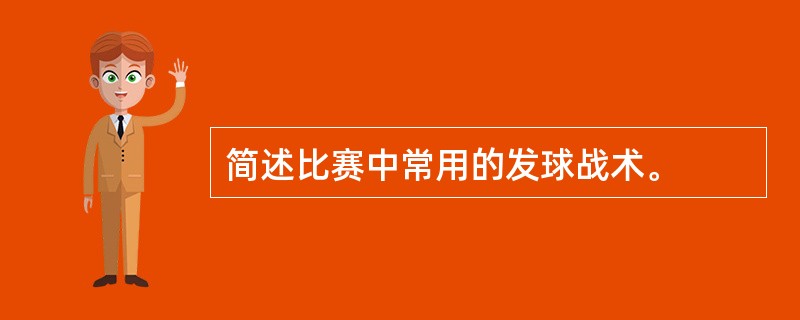 简述比赛中常用的发球战术。